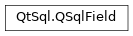 QtSql.QSqlField